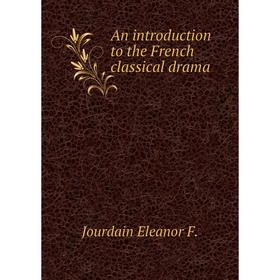 An introduction to the French classical drama

Jourdain Eleanor F.